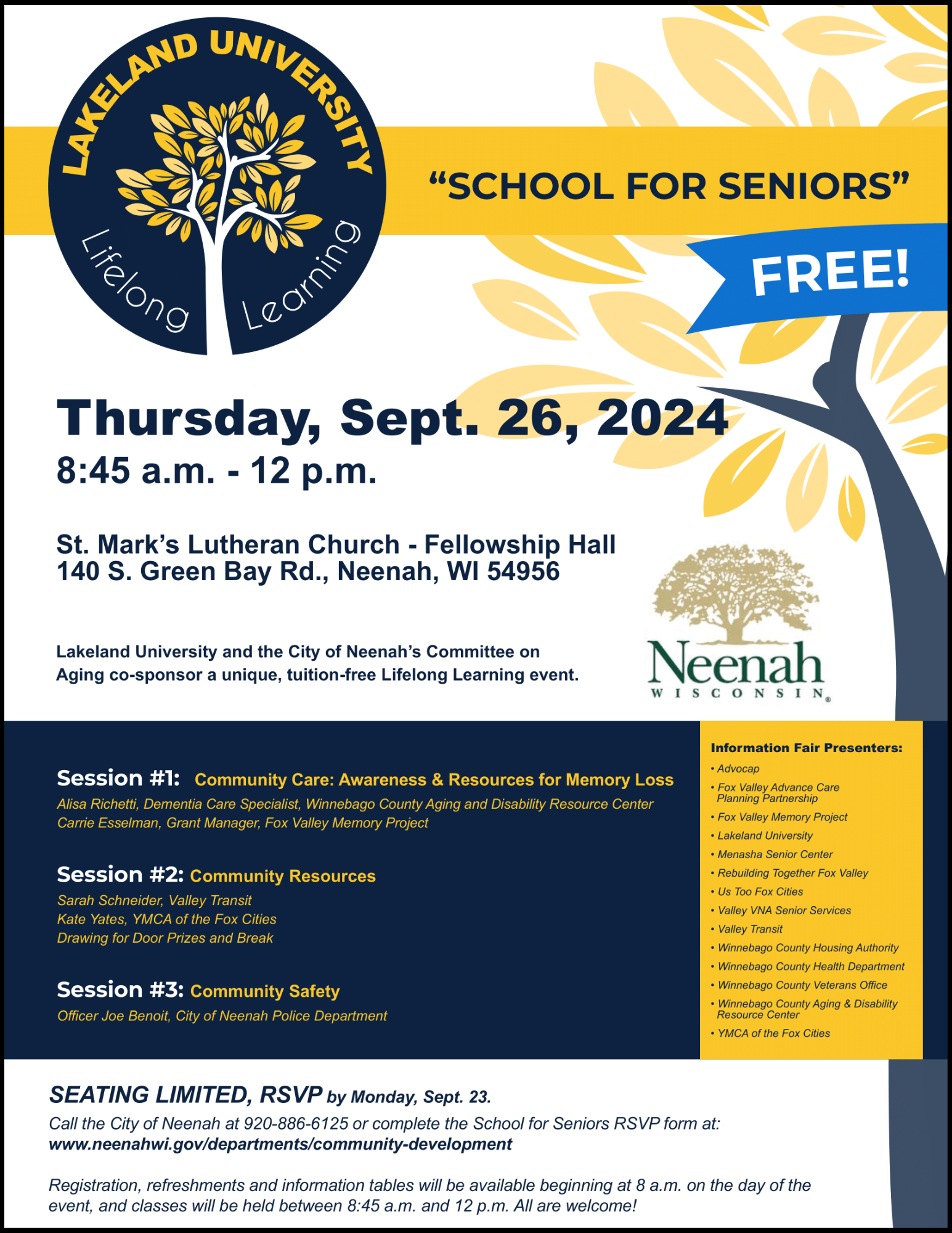 LAKELAND UNIVERSITY
Lifelong Learning

"SCHOOL FOR SENIORS"

FREE!

Thursday, Sept. 26, 2024
8:45 a.m. - 12 p.m.

St. Mark's Lutheran Church - Fellowship Hall
140 S. Green Bay Rd., Neenah, WI 54956

Lakeland University and the City of Neenah's Committee on Aging co-sponsor a unique, tuition-free Lifelong Learning event.

Neenah
WISCONSIN

Session #1: Community Care: Awareness & Resources for Memory Loss
Alisa Richetti, Dementia Care Specialist, Winnebago County Aging and Disability Resource Center
Carrie Esselman, Grant Manager, Fox Valley Memory Project

Session #2: Community Resources
Sarah Schneider, Valley Transit
Kate Yates, YMCA of the Fox Cities
Drawing for Door Prizes and Break

Session #3: Community Safety
Officer Joe Benoit, City of Neenah Police Department

Information Fair Presenters:
• Advocap
• Fox Valley Advance Care Planning Partnership
• Fox Valley Memory Project
• Lakeland University
• Menasha Senior Center
• Rebuilding Together Fox Valley
• Us Too Fox Cities
• Valley VNA Senior Services
• Valley Transit
• Winnebago County Housing Authority
• Winnebago County Health Department
• Winnebago County Veterans Office
• Winnebago County Aging & Disability Resource Center
• YMCA of the Fox Cities

SEATING LIMITED, RSVP by Monday, Sept. 23.
Call the City of Neenah at 920-886-6125 or complete the School for Seniors RSVP form at:
www.neenahwi.gov/departments/community-development

Registration, refreshments and information tables will be available beginning at 8 a.m. on the day of the event, and classes will be held between 8:45 a.m. and 12 p.m. All are welcome!